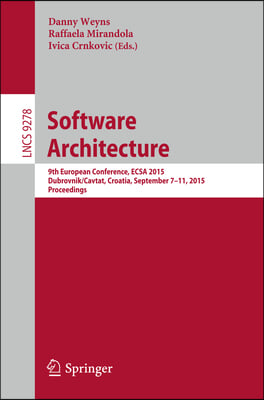 Danny Weyns
Raffaela Mirandola
Ivica Crnkovic (Eds.)

LNCS 9278

Software Architecture

9th European Conference, ECSA 2015
Dubrovnik/Cavtat, Croatia, September 7–11, 2015
Proceedings

Springer